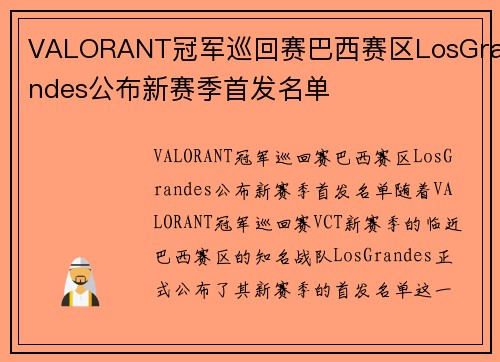 VALORANT冠军巡回赛巴西赛区LosGrandes公布新赛季首发名单

VALORANT冠军巡回赛巴西赛区LosGrandes公布新赛季首发名单随着VALORANT冠军巡回赛VCT新赛季的临近巴西赛区的知名战队LosGrandes正式公布了其新赛季的首发名单这一